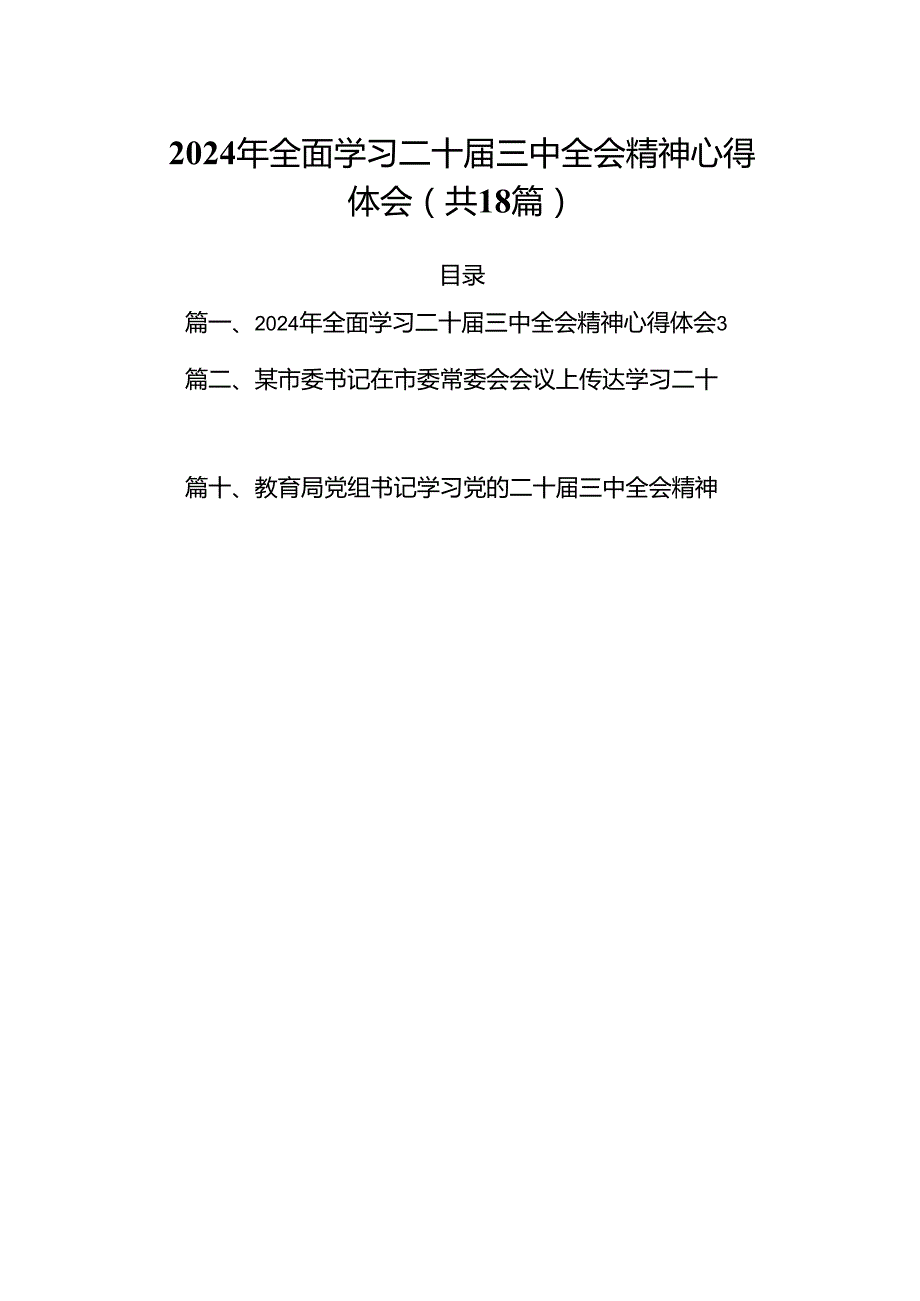 2024年全面学习二十届三中全会精神心得体会（共18篇）

目录

篇一、2024年全面学习二十届三中全会精神心得体会3

篇二、某市委书记在市委常委会会议上传达学习二十

篇十、教育局党组书记学习党的二十届三中全会精神